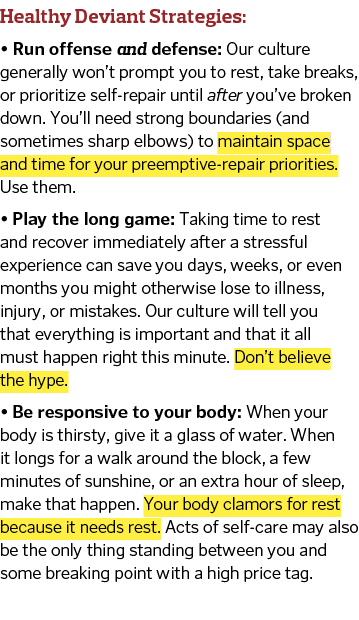 Healthy Deviant Strategies:

• Run offense and defense: Our culture generally won't prompt you to rest, take breaks, or prioritize self-repair until after you've broken down. You'll need strong boundaries (and sometimes sharp elbows) to maintain space and time for your preemptive-repair priorities. Use them.

• Play the long game: Taking time to rest and recover immediately after a stressful experience can save you days, weeks, or even months you might otherwise lose to illness, injury, or mistakes. Our culture will tell you that everything is important and that it all must happen right this minute. Don't believe the hype.

• Be responsive to your body: When your body is thirsty, give it a glass of water. When it longs for a walk around the block, a few minutes of sunshine, or an extra hour of sleep, make that happen. Your body clamors for rest because it needs rest. Acts of self-care may also be the only thing standing between you and some breaking point with a high price tag.